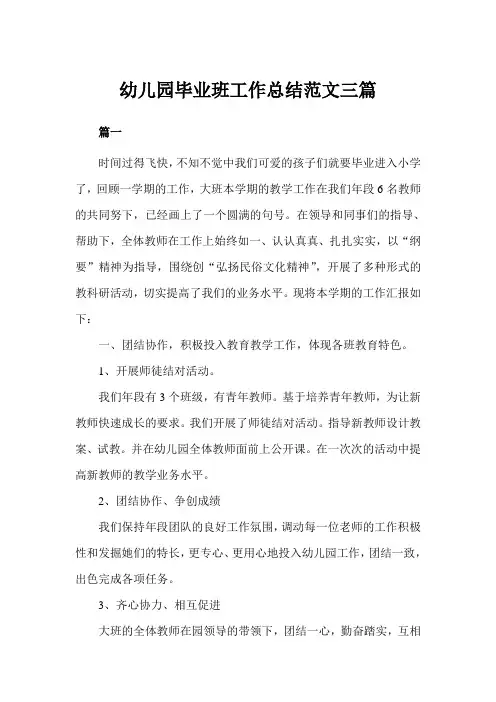 幼儿园毕业班工作总结范文三篇

篇一

时间过得飞快，不知不觉中我们可爱的孩子们就要毕业进入小学了，回顾一学期的工作，大班本学期的教学工作在我们年段6名教师的共同努下，已经画上了一个圆满的句号。在领导和同事们的指导、帮助下，全体教师在工作上始终如一、认认真真、扎扎实实，以“纲要”精神为指导，围绕创“弘扬民俗文化精神”，开展了多种形式的教科研活动，切实提高了我们的业务水平。现将本学期的工作汇报如下：

一、团结协作，积极投入教育教学工作，体现各班教育特色。

1、开展师徒结对活动。

我们年段有3个班级，有青年教师。基于培养青年教师，为让新教师快速成长的要求。我们开展了师徒结对活动。指导新教师设计教案、试教。并在幼儿园全体教师面前上公开课。在一次次的活动中提高新教师的教学业务水平。

2、团结协作、争创成绩

我们保持年段团队的良好工作氛围，调动每一位老师的工作积极性和发掘她们的特长，更专心、更用心地投入幼儿园工作，团结一致，出色完成各项任务。

3、齐心协力、相互促进

大班的全体教师在园领导的带领下，团结一心，勤奋踏实，互相